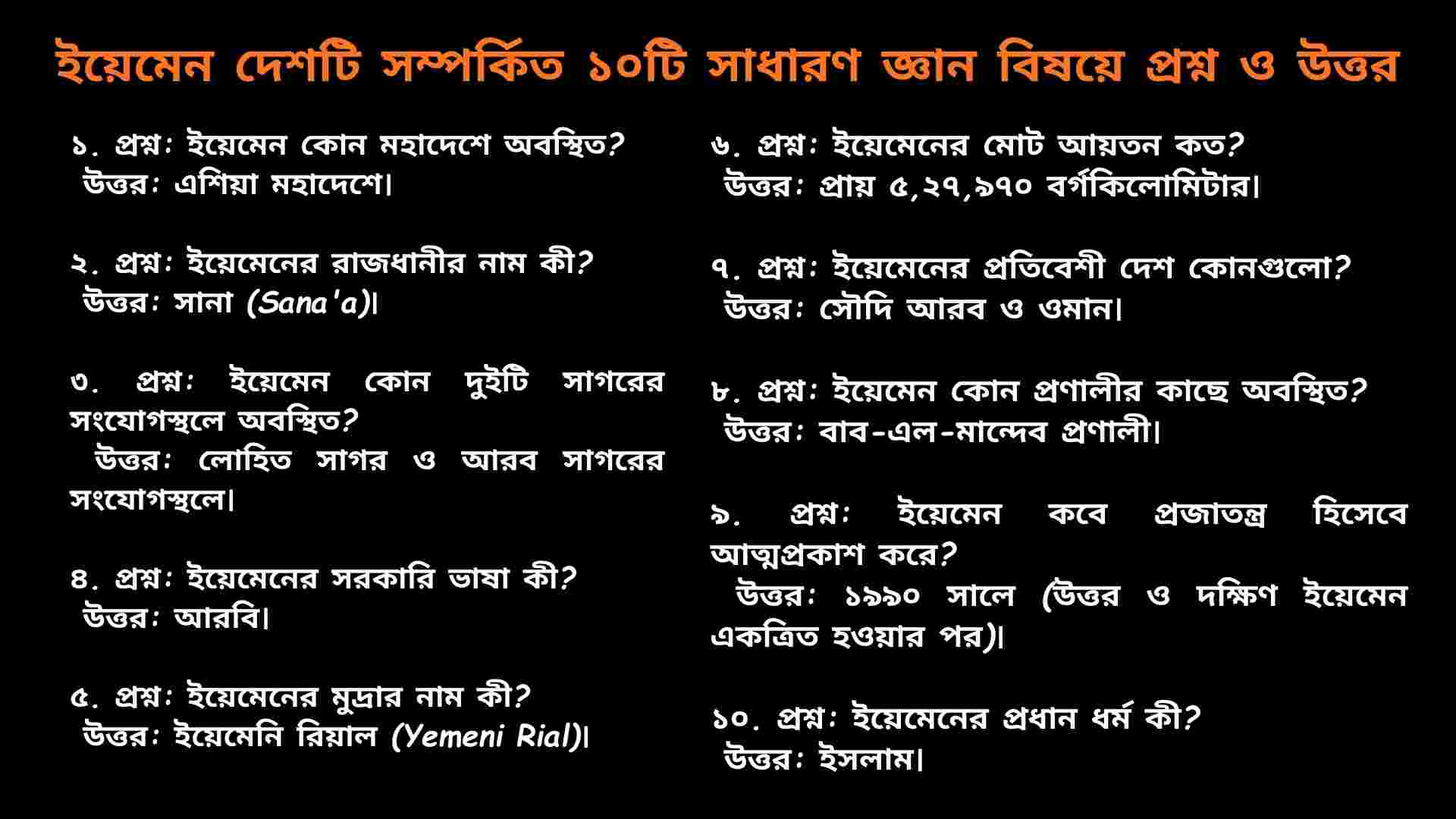 ইয়েমেন দেশটি সম্পর্কিত ১০টি সাধারণ জ্ঞান বিষয়ে প্রশ্ন ও উত্তর

১. প্রশ্ন: ইয়েমেন কোন মহাদেশে অবস্থিত?
উত্তর: এশিয়া মহাদেশে।

২. প্রশ্ন: ইয়েমেনের রাজধানীর নাম কী?
উত্তর: সানা (Sana'a)।

৩. প্রশ্ন: ইয়েমেন কোন দুইটি সাগরের সংযোগস্থলে অবস্থিত?
উত্তর: লোহিত সাগর ও আরব সাগরের সংযোগস্থলে।

৪. প্রশ্ন: ইয়েমেনের সরকারি ভাষা কী?
উত্তর: আরবি।

৫. প্রশ্ন: ইয়েমেনের মুদ্রার নাম কী?
উত্তর: ইয়েমেনি রিয়াল (Yemeni Rial)।

৬. প্রশ্ন: ইয়েমেনের মোট আয়তন কত?
উত্তর: প্রায় ৫,২৭,৯৭০ বর্গকিলোমিটার।

৭. প্রশ্ন: ইয়েমেনের প্রতিবেশী দেশ কোনগুলো?
উত্তর: সৌদি আরব ও ওমান।

৮. প্রশ্ন: ইয়েমেন কোন প্রণালীর কাছে অবস্থিত?
উত্তর: বাব-এল-মান্দেব প্রণালী।

৯. প্রশ্ন: ইয়েমেন কবে প্রজাতন্ত্র হিসেবে আত্মপ্রকাশ করে?
উত্তর: ১৯৯০ সালে (উত্তর ও দক্ষিণ ইয়েমেন একত্রিত হওয়ার পর)।

১০. প্রশ্ন: ইয়েমেনের প্রধান ধর্ম কী?
উত্তর: ইসলাম।